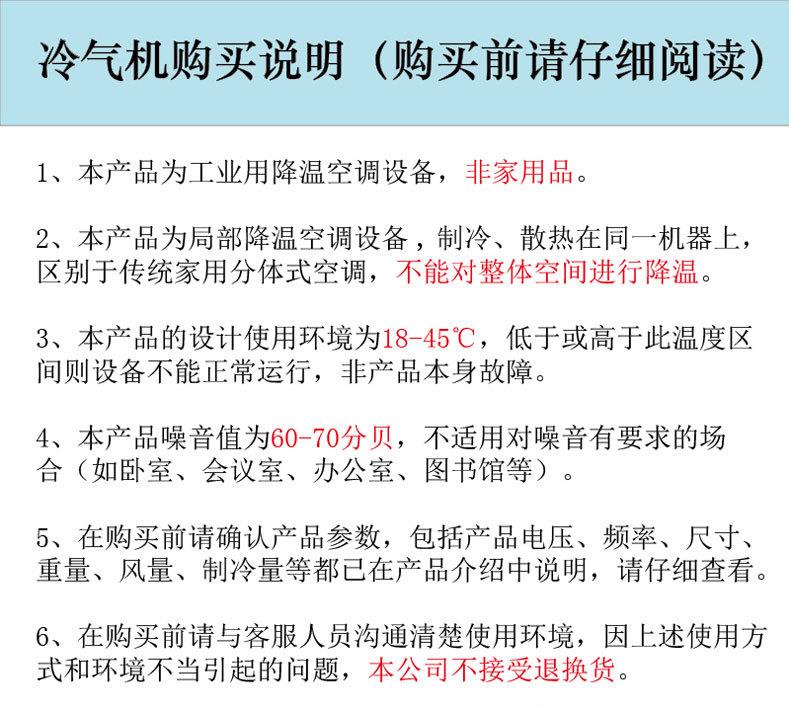 冷气机购买说明（购买前请仔细阅读）

1、本产品为工业用降温空调设备，非家用品。

2、本产品为局部降温空调设备，制冷、散热在同一机器上，区别于传统家用分体式空调，不能对整体空间进行降温。

3、本产品的设计使用环境为18-45℃，低于或高于此温度区间则设备不能正常运行，非产品本身故障。

4、本产品噪音值为60-70分贝，不适用对噪音有要求的场合（如卧室、会议室、办公室、图书馆等）。

5、在购买前请确认产品参数，包括产品电压、频率、尺寸、重量、风量、制冷量等都已在产品介绍中说明，请仔细查看。

6、在购买前请与客服人员沟通清楚使用环境，因上述使用方式和环境不当引起的问题，本公司不接受退换货。